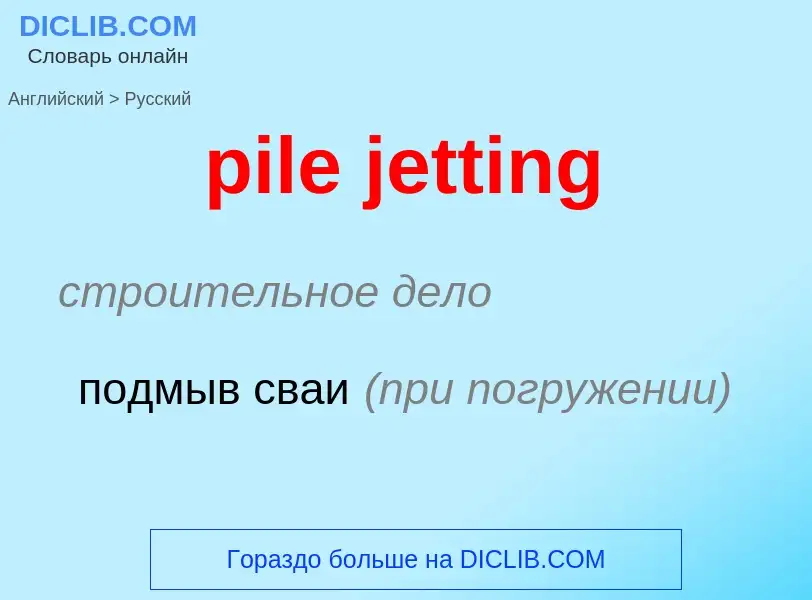 DICLIB.COM
Словарь онлайн

Английский > Русский

pile jetting

строительное дело

подмыв сваи (при погружении)

Гораздо больше на DICLIB.COM